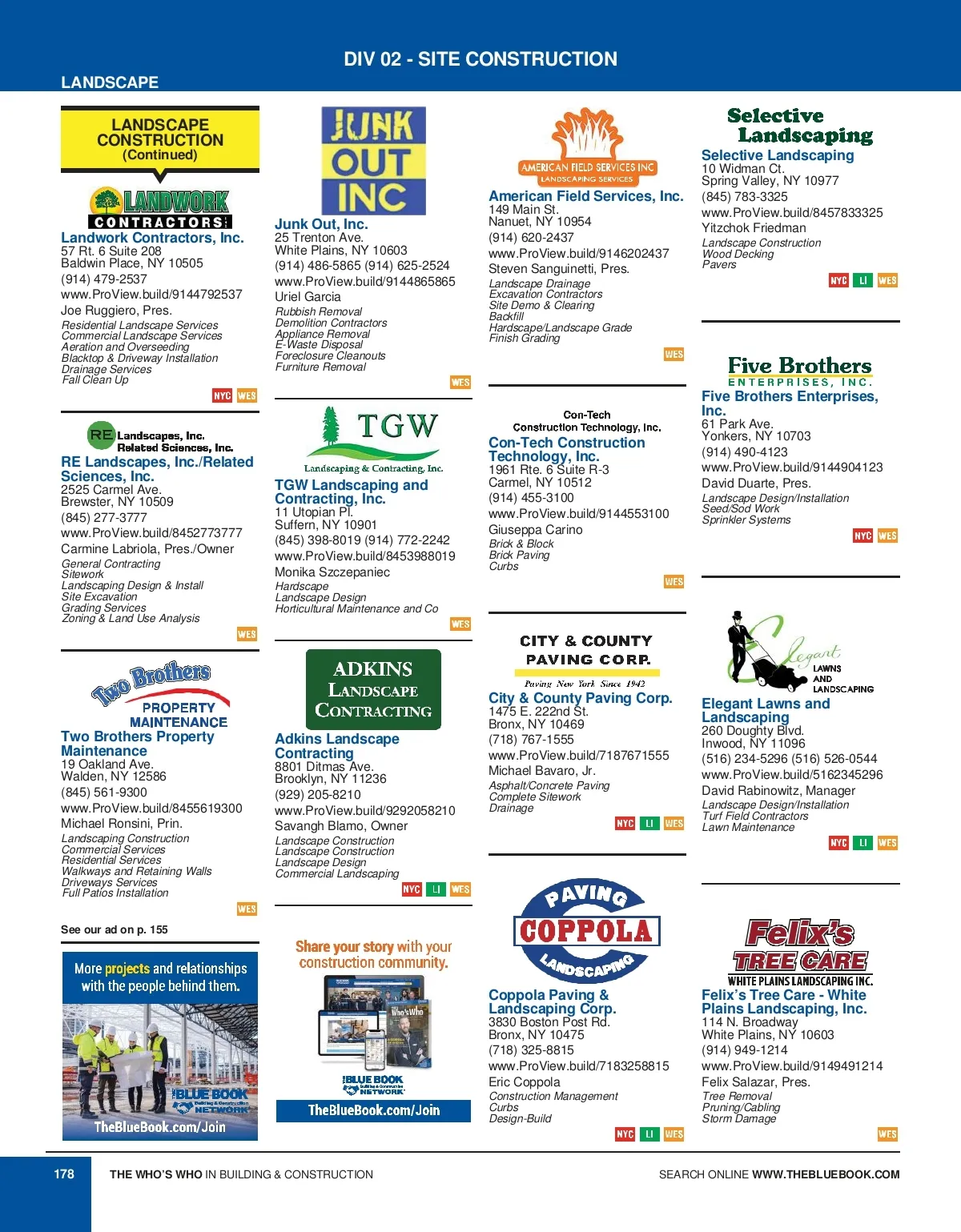 DIV 02 - SITE CONSTRUCTION

LANDSCAPE

LANDSCAPE CONSTRUCTION (Continued)

LANDWORK CONTRACTORS

Landwork Contractors, Inc.
57 Rt. 6 Suite 208
Baldwin Place, NY 10505
(914) 479-2537
www.ProView.build/9144792537
Joe Ruggiero, Pres.
Residential Landscape Services
Commercial Landscape Services
Aeration and Overseeding
Blacktop & Driveway Installation
Drainage Services
Fall Clean Up
NYC WES

RE Landscapes, Inc. Related Sciences, Inc.

RE Landscapes, Inc./Related Sciences, Inc.
2525 Carmel Ave.
Brewster, NY 10509
(845) 277-3777
www.ProView.build/8452773777
Carmine Labriola, Pres./Owner
General Contracting
Sitework
Landscaping Design & Install
Site Excavation
Grading Services
Zoning & Land Use Analysis
WES

Two Brothers PROPERTY MAINTENANCE

Two Brothers Property Maintenance
19 Oakland Ave.
Walden, NY 12586
(845) 561-9300
www.ProView.build/8455619300
Michael Ronsini, Prin.
Landscaping Construction
Commercial Services
Residential Services
Walkways and Retaining Walls
Driveways Services
Full Patios Installation
WES

See our ad on p. 155

More projects and relationships with the people behind them.
BLUE BOOK Building & Construction NETWORK
TheBlueBook.com/Join

JUNK OUT INC

Junk Out, Inc.
25 Trenton Ave.
White Plains, NY 10603
(914) 486-5865 (914) 625-2524
www.ProView.build/9144865865
Uriel Garcia
Rubbish Removal
Demolition Contractors
Appliance Removal
E-Waste Disposal
Foreclosure Cleanouts
Furniture Removal
WES

TGW Landscaping & Contracting, Inc.

TGW Landscaping and Contracting, Inc.
11 Utopian Pl.
Suffern, NY 10901
(845) 398-8019 (914) 772-2242
www.ProView.build/8453988019
Monika Szczepaniec
Hardscape
Landscape Design
Horticultural Maintenance and Co
WES

ADKINS LANDSCAPE CONTRACTING

Adkins Landscape Contracting
8801 Ditmas Ave.
Brooklyn, NY 11236
(929) 205-8210
www.ProView.build/9292058210
Savangh Blamo, Owner
Landscape Construction
Landscape Construction
Landscape Design
Commercial Landscaping
NYC LI WES

Share your story with your construction community.
Who's Who
BLUE BOOK Building & Construction NETWORK
TheBlueBook.com/Join

AMERICAN FIELD SERVICES INC LANDSCAPING SERVICES

American Field Services, Inc.
149 Main St.
Nanuet, NY 10954
(914) 620-2437
www.ProView.build/9146202437
Steven Sanguinetti, Pres.
Landscape Drainage
Excavation Contractors
Site Demo & Clearing
Backfill
Hardscape/Landscape Grade
Finish Grading
WES

Con-Tech Construction Technology, Inc.

Con-Tech Construction Technology, Inc.
1961 Rte. 6 Suite R-3
Carmel, NY 10512
(914) 455-3100
www.ProView.build/9144553100
Giuseppa Carino
Brick & Block
Brick Paving
Curbs
WES

CITY & COUNTY PAVING CORP.
Paving New York Since 1942

City & County Paving Corp.
1475 E. 222nd St.
Bronx, NY 10469
(718) 767-1555
www.ProView.build/7187671555
Michael Bavaro, Jr.
Asphalt/Concrete Paving
Complete Sitework
Drainage
NYC LI WES

PAVING COPPOLA LANDSCAPING

Coppola Paving & Landscaping Corp.
3830 Boston Post Rd.
Bronx, NY 10475
(718) 325-8815
www.ProView.build/7183258815
Eric Coppola
Construction Management
Curbs
Design-Build
NYC LI WES

Selective Landscaping

Selective Landscaping
10 Widman Ct.
Spring Valley, NY 10977
(845) 783-3325
www.ProView.build/8457833325
Yitzchok Friedman
Landscape Construction
Wood Decking
Pavers
NYC LI WES

Five Brothers ENTERPRISES, INC.

Five Brothers Enterprises, Inc.
61 Park Ave.
Yonkers, NY 10703
(914) 490-4123
www.ProView.build/9144904123
David Duarte, Pres.
Landscape Design/Installation
Seed/Sod Work
Sprinkler Systems
NYC WES

Elegant LAWNS AND LANDSCAPING

Elegant Lawns and Landscaping
260 Doughty Blvd.
Inwood, NY 11096
(516) 234-5296 (516) 526-0544
www.ProView.build/5162345296
David Rabinowitz, Manager
Landscape Design/Installation
Turf Field Contractors
Lawn Maintenance
NYC LI WES

Felix's TREE CARE WHITE PLAINS LANDSCAPING INC.

Felix's Tree Care - White Plains Landscaping, Inc.
114 N. Broadway
White Plains, NY 10603
(914) 949-1214
www.ProView.build/9149491214
Felix Salazar, Pres.
Tree Removal
Pruning/Cabling
Storm Damage
WES

178 THE WHO'S WHO IN BUILDING & CONSTRUCTION SEARCH ONLINE WWW.THEBLUEBOOK.COM